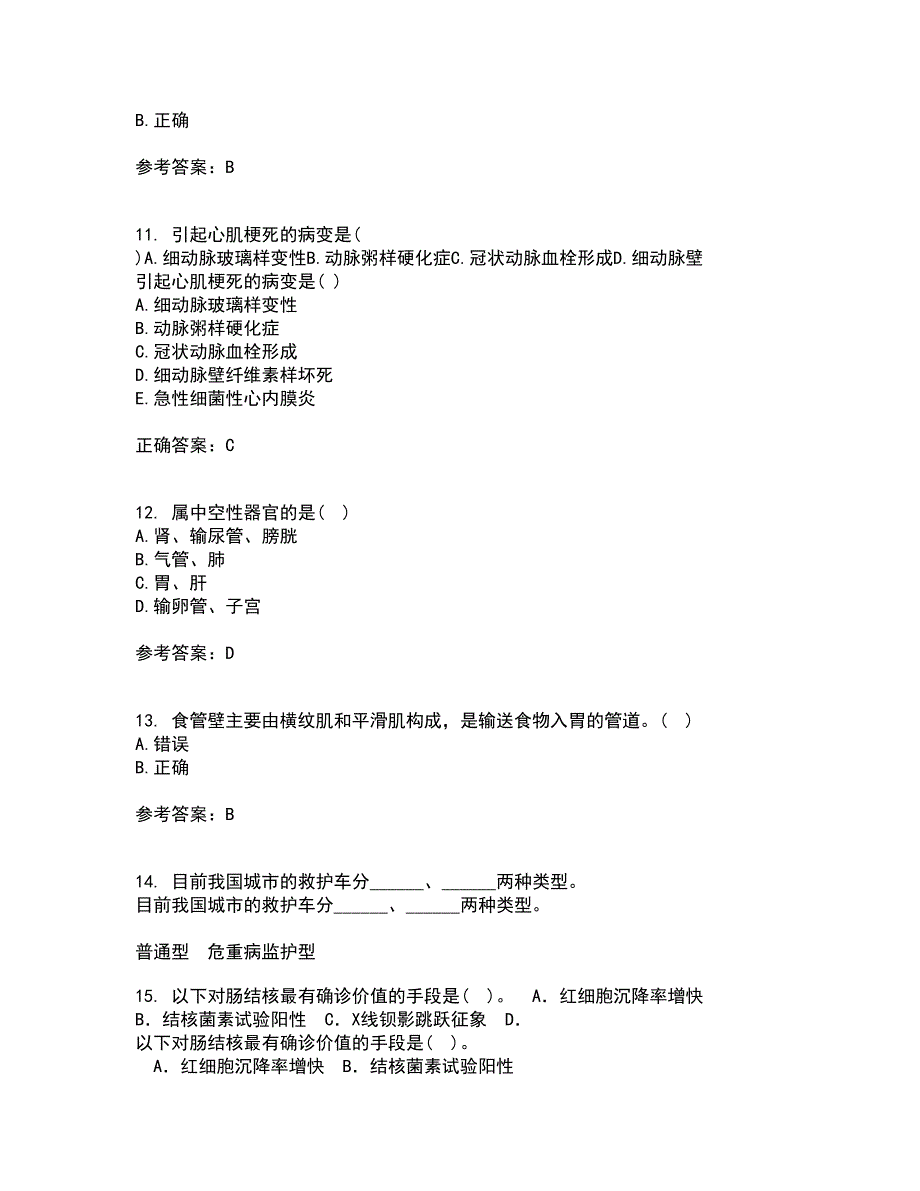 B.正确

参考答案：B

11. 引起心肌梗死的病变是( )A.细动脉玻璃样变性B.动脉粥样硬化症C.冠状动脉血栓形成D.细动脉壁
引起心肌梗死的病变是( )
A.细动脉玻璃样变性
B.动脉粥样硬化症
C.冠状动脉血栓形成
D.细动脉壁纤维素样坏死
E.急性细菌性心内膜炎

正确答案：C

12. 属中空性器官的是( )
A.肾、输尿管、膀胱
B.气管、肺
C.胃、肝
D.输卵管、子宫

参考答案：D

13. 食管壁主要由横纹肌和平滑肌构成，是输送食物入胃的管道。( )
A.错误
B.正确

参考答案：B

14. 目前我国城市的救护车分______、______两种类型。
目前我国城市的救护车分______、______两种类型。

普通型 危重病监护型

15. 以下对肠结核最有确诊价值的手段是( )。 A．红细胞沉降率增快 B．结核菌素试验阳性 C．X线钡影跳跃征象 D．
以下对肠结核最有确诊价值的手段是( )。
A．红细胞沉降率增快 B．结核菌素试验阳性